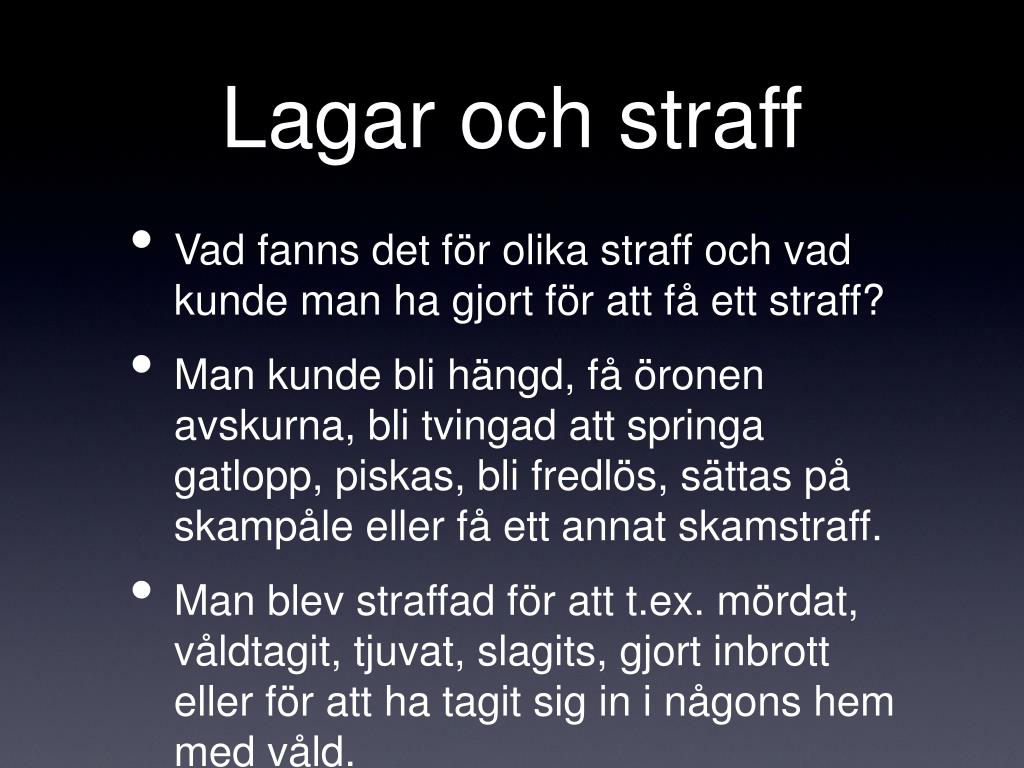 Lagar och straff

• Vad fanns det för olika straff och vad kunde man ha gjort för att få ett straff?

• Man kunde bli hängd, få öronen avskurna, bli tvingad att springa gatlopp, piskas, bli fredlös, sättas på skampåle eller få ett annat skamstraff.

• Man blev straffad för att t.ex. mördat, våldtagit, tjuvat, slagits, gjort inbrott eller för att ha tagit sig in i någons hem med våld.